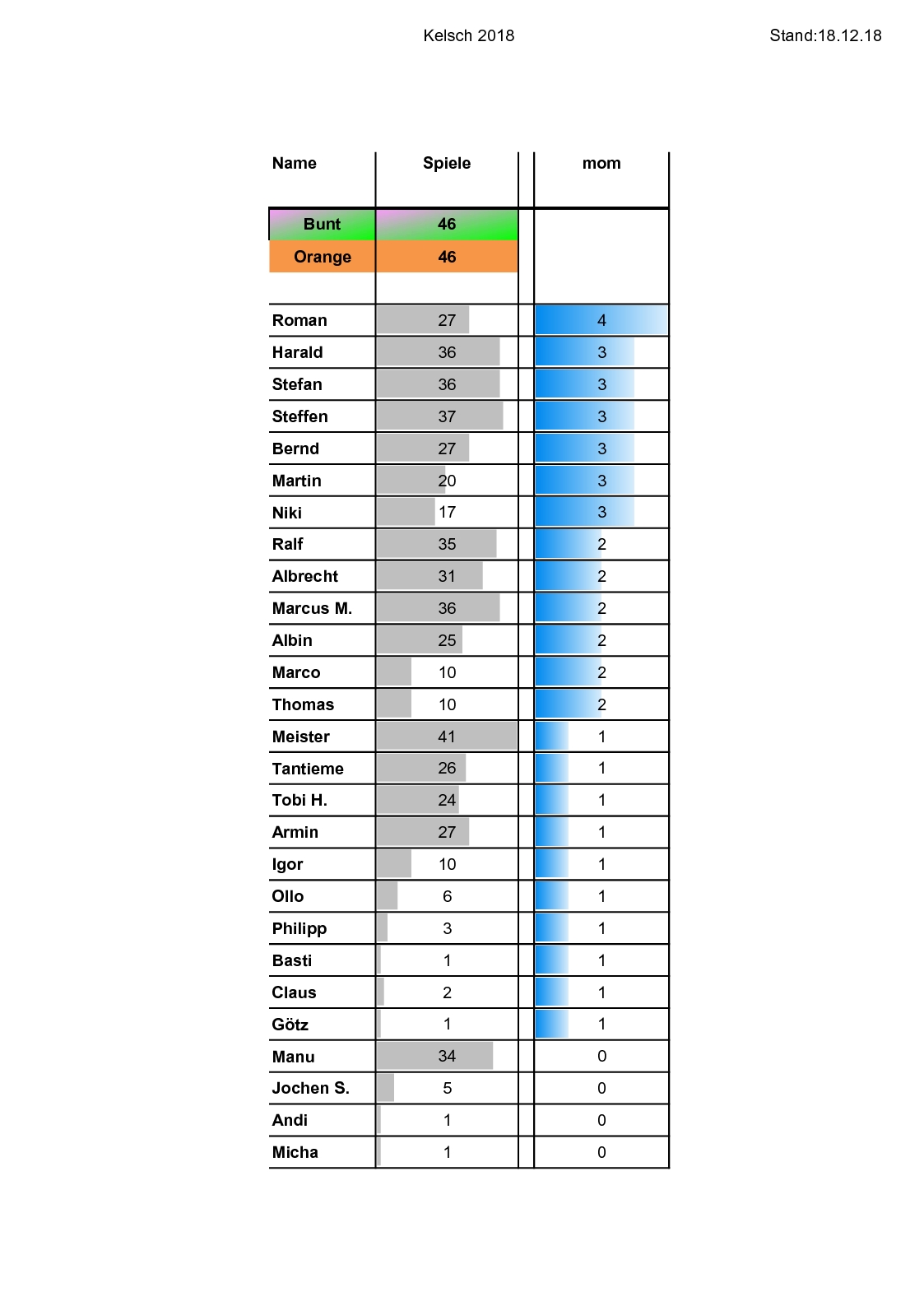 Kelsch 2018

Stand:18.12.18

| Name | Spiele | mom |
|---|---|---|
| Bunt | 46 | |
| Orange | 46 | |
| Roman | 27 | 4 |
| Harald | 36 | 3 |
| Stefan | 36 | 3 |
| Steffen | 37 | 3 |
| Bernd | 27 | 3 |
| Martin | 20 | 3 |
| Niki | 17 | 3 |
| Ralf | 35 | 2 |
| Albrecht | 31 | 2 |
| Marcus M. | 36 | 2 |
| Albin | 25 | 2 |
| Marco | 10 | 2 |
| Thomas | 10 | 2 |
| Meister | 41 | 1 |
| Tantieme | 26 | 1 |
| Tobi H. | 24 | 1 |
| Armin | 27 | 1 |
| Igor | 10 | 1 |
| Ollo | 6 | 1 |
| Philipp | 3 | 1 |
| Basti | 1 | 1 |
| Claus | 2 | 1 |
| Götz | 1 | 1 |
| Manu | 34 | 0 |
| Jochen S. | 5 | 0 |
| Andi | 1 | 0 |
| Micha | 1 | 0 |